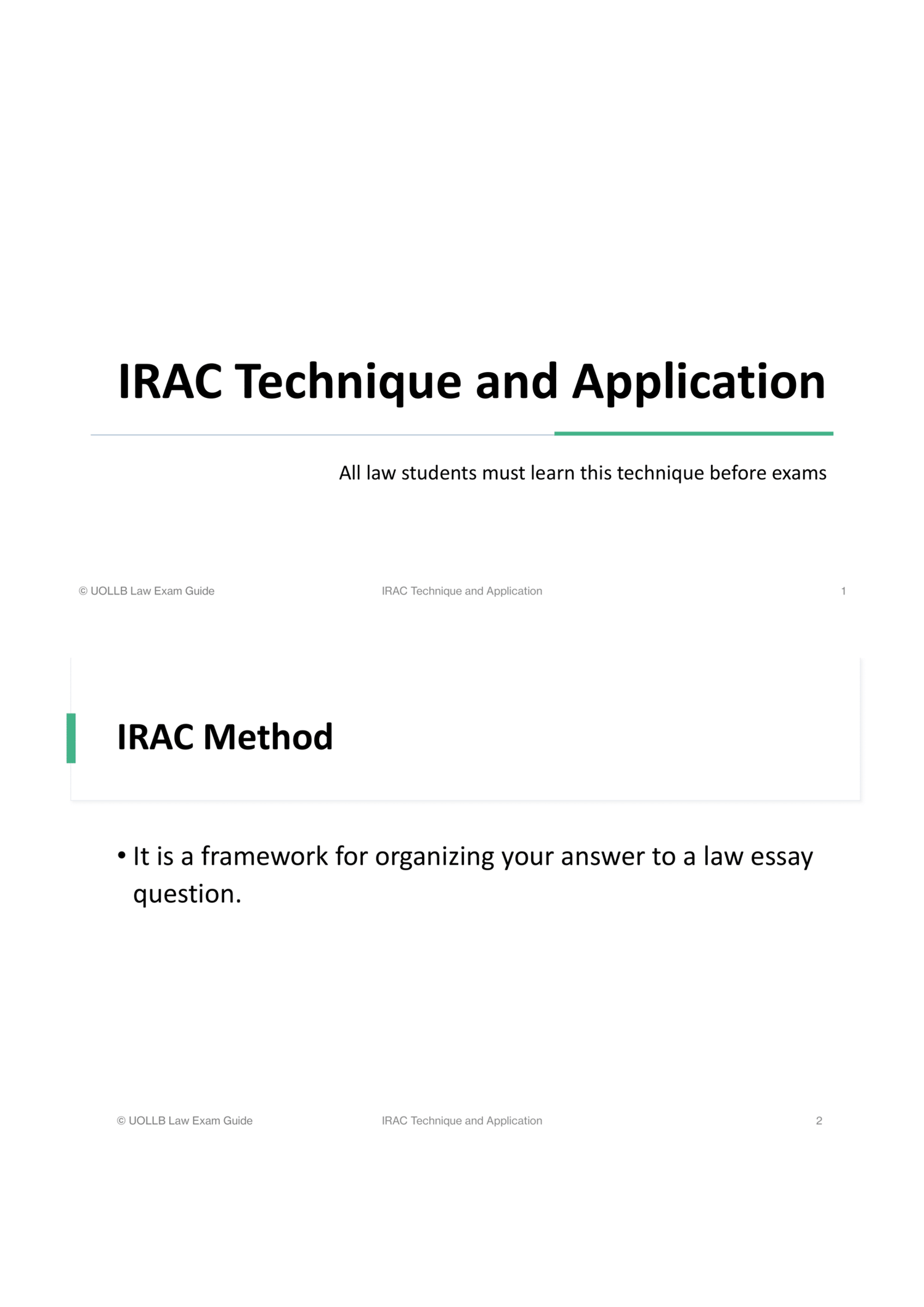 IRAC Technique and Application

All law students must learn this technique before exams

© UOLLB Law Exam Guide IRAC Technique and Application 1

IRAC Method

• It is a framework for organizing your answer to a law essay question.

© UOLLB Law Exam Guide IRAC Technique and Application 2